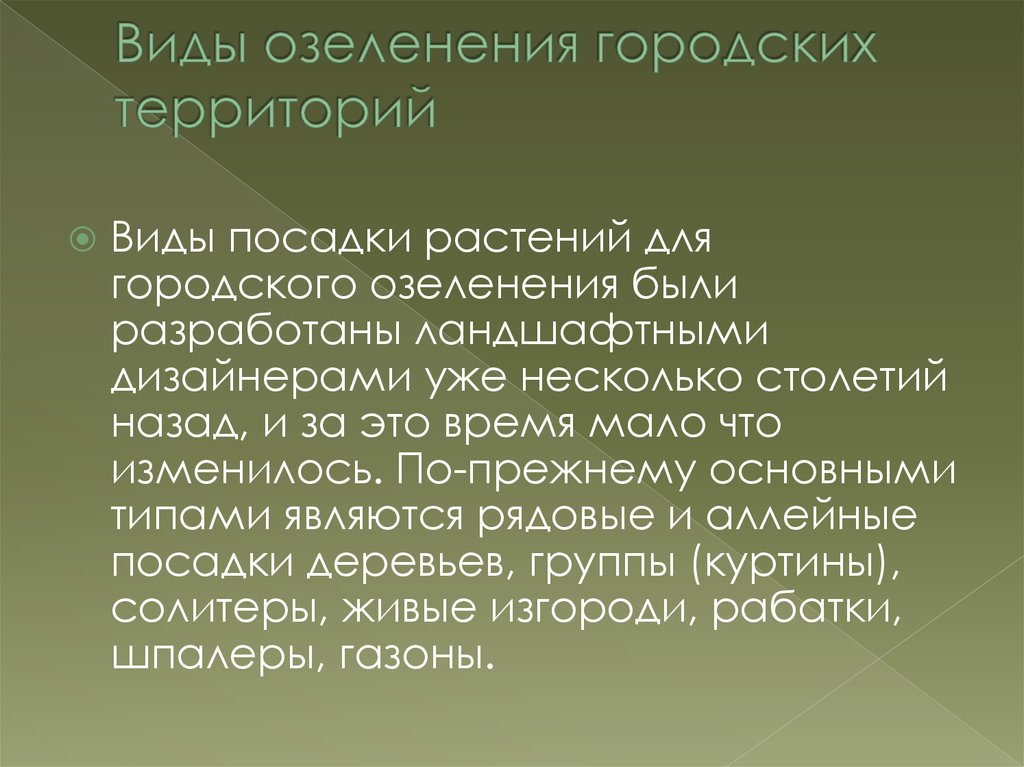 Виды озеленения городских территорий

Виды посадки растений для городского озеленения были разработаны ландшафтными дизайнерами уже несколько столетий назад, и за это время мало что изменилось. По-прежнему основными типами являются рядовые и аллейные посадки деревьев, группы (куртины), солитеры, живые изгороди, рабатки, шпалеры, газоны.